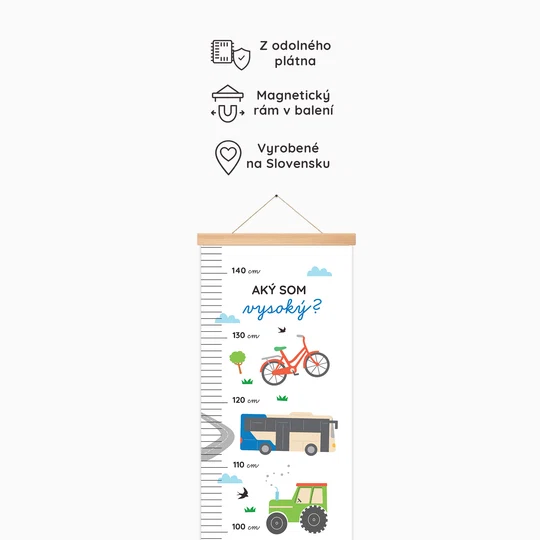 Z odolného plátna

Magnetický rám v balení

Vyrobené na Slovensku

140 cm

AKÝ SOM
vysoký?

130 cm

120 cm

110 cm

100 cm